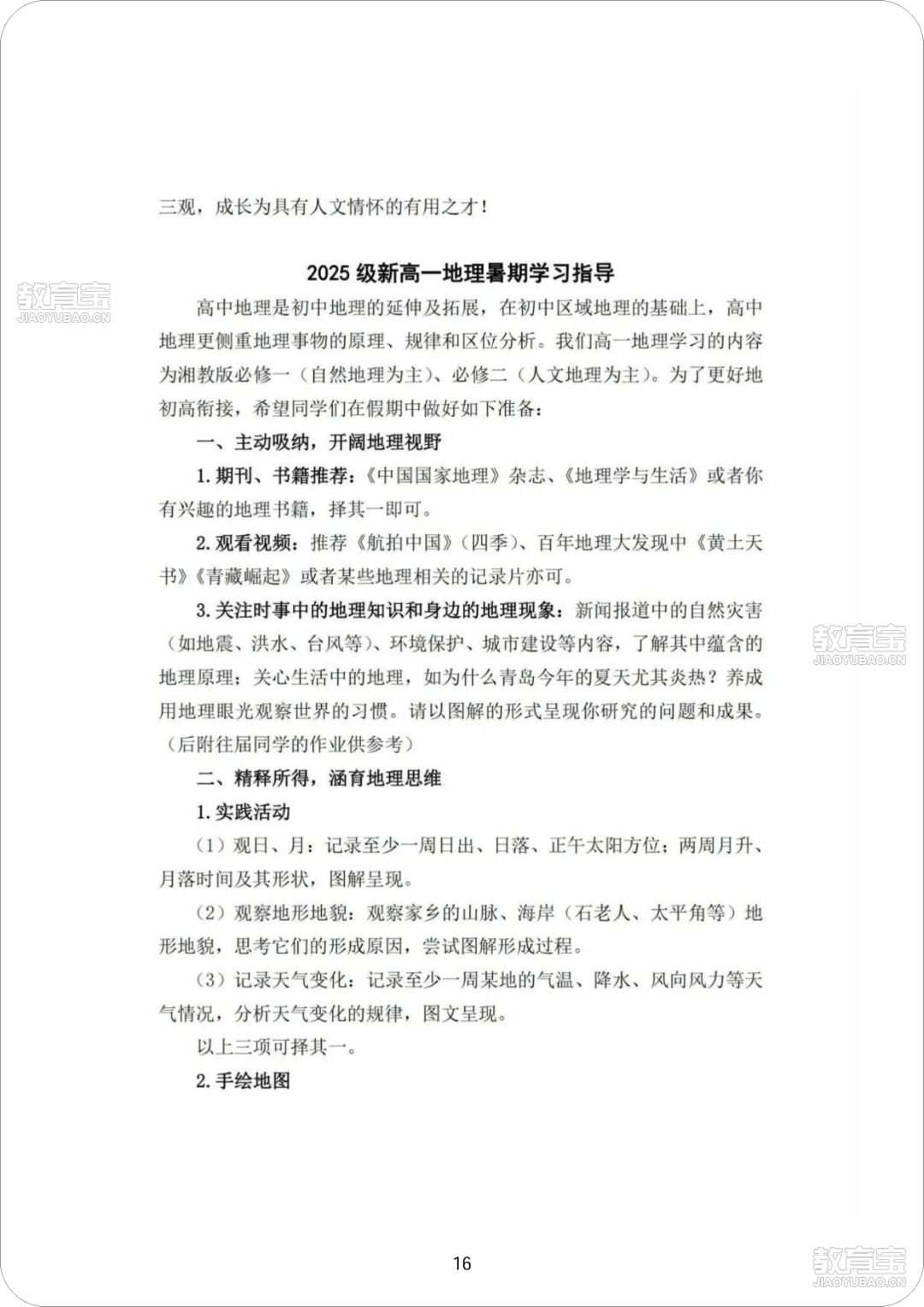 三观，成长为具有人文情怀的有用之才！

2025级新高一地理暑期学习指导

高中地理是初中地理的延伸及拓展，在初中区域地理的基础上，高中地理更侧重地理事物的原理、规律和区位分析。我们高一地理学习的内容为湘教版必修一（自然地理为主）、必修二（人文地理为主）。为了更好地初高衔接，希望同学们在假期中做好如下准备：

一、主动吸纳，开阔地理视野

1.期刊、书籍推荐：《中国国家地理》杂志、《地理学与生活》或者你有兴趣的地理书籍，择其一即可。

2.观看视频：推荐《航拍中国》（四季）、百年地理大发现中《黄土天书》《青藏崛起》或者某些地理相关的记录片亦可。

3.关注时事中的地理知识和身边的地理现象：新闻报道中的自然灾害（如地震、洪水、台风等）、环境保护、城市建设等内容，了解其中蕴含的地理原理；关心生活中的地理，如为什么青岛今年的夏天尤其炎热？养成用地理眼光观察世界的习惯。请以图解的形式呈现你研究的问题和成果。（后附往届同学的作业供参考）

二、精释所得，涵育地理思维

1.实践活动

（1）观日、月：记录至少一周日出、日落、正午太阳方位；两周月升、月落时间及其形状，图解呈现。

（2）观察地形地貌：观察家乡的山脉、海岸（石老人、太平角等）地形地貌，思考它们的形成原因，尝试图解形成过程。

（3）记录天气变化：记录至少一周某地的气温、降水、风向风力等天气情况，分析天气变化的规律，图文呈现。

以上三项可择其一。

2.手绘地图

16

教育宝
JIAOYUBAO.CN